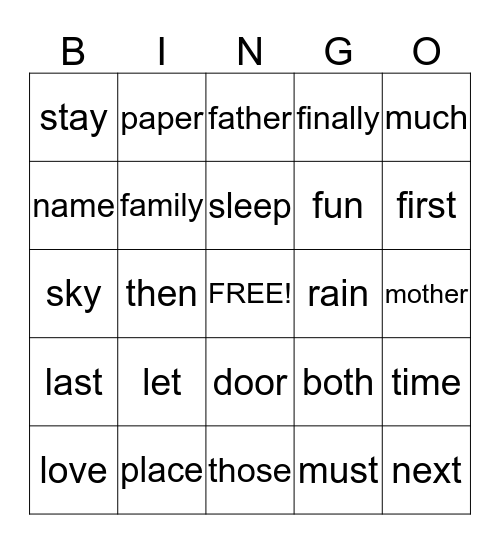 | B | I | N | G | O |
|---|---|---|---|---|
| stay | paper | father | finally | much |
| name | family | sleep | fun | first |
| sky | then | FREE! | rain | mother |
| last | let | door | both | time |
| love | place | those | must | next |